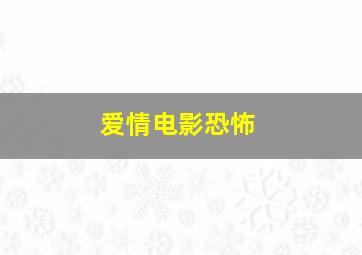 爱情电影恐怖